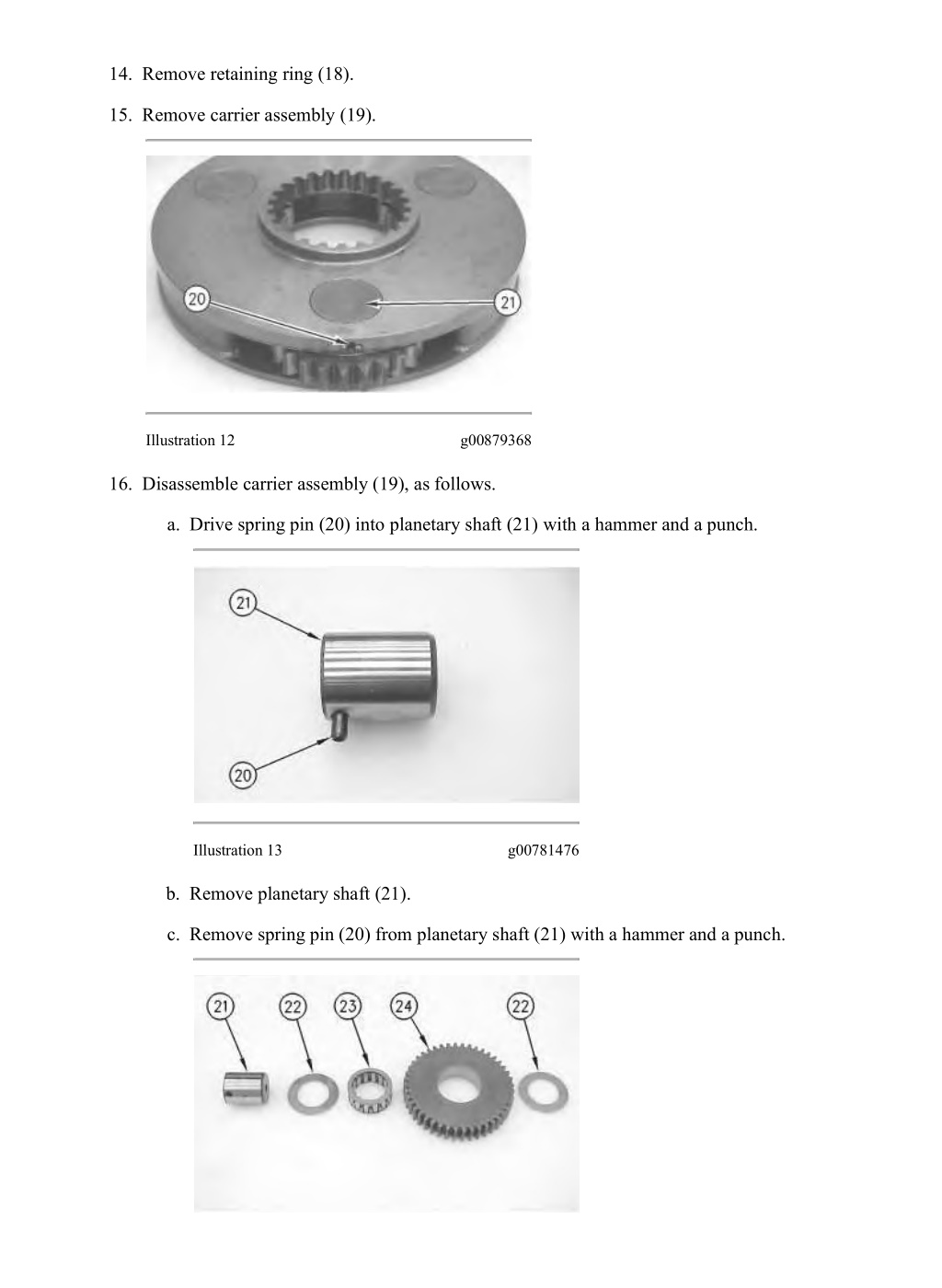 14. Remove retaining ring (18).

15. Remove carrier assembly (19).

20

21

Illustration 12 g00879368

16. Disassemble carrier assembly (19), as follows.

a. Drive spring pin (20) into planetary shaft (21) with a hammer and a punch.

21

20

Illustration 13 g00781476

b. Remove planetary shaft (21).

c. Remove spring pin (20) from planetary shaft (21) with a hammer and a punch.

21 22 23 24 22